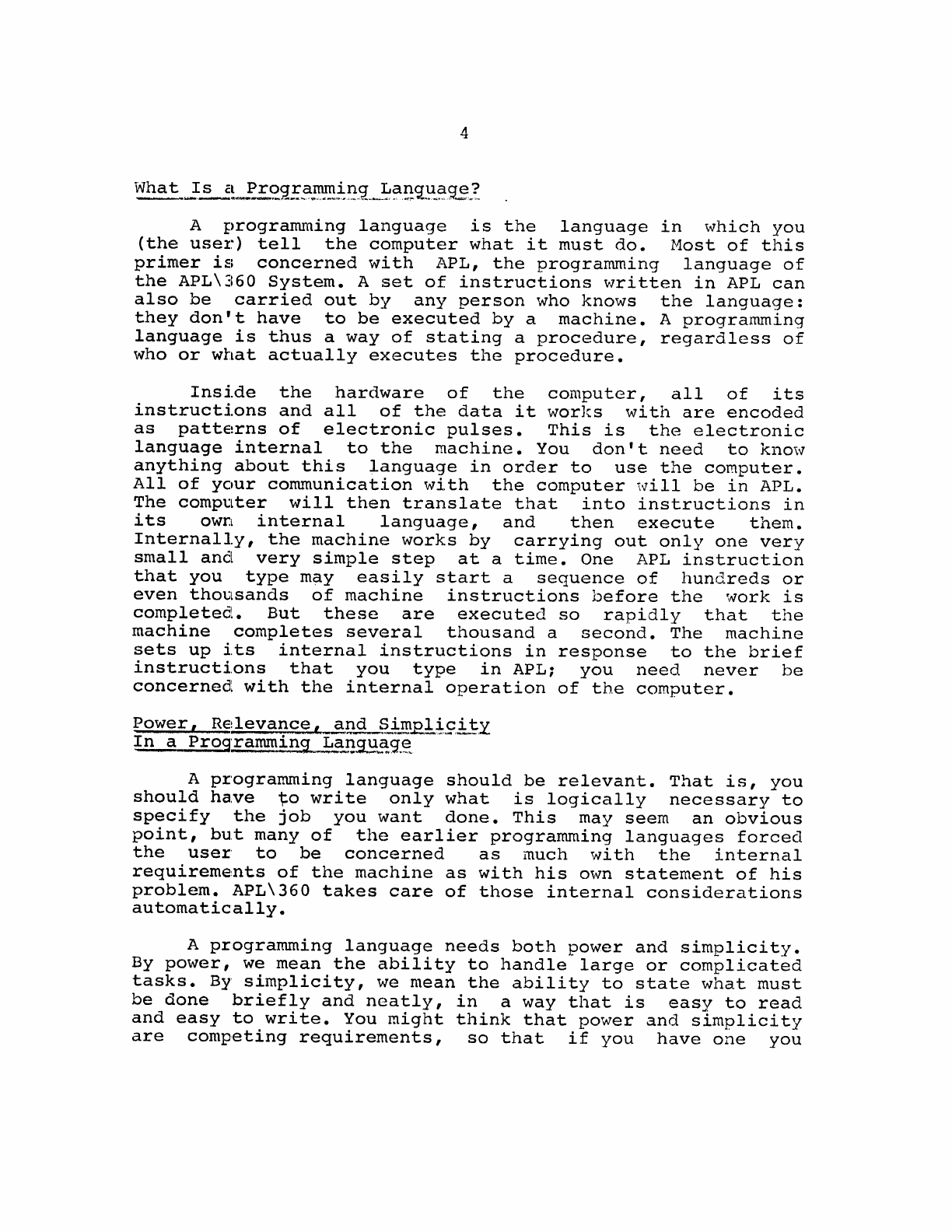 4

What Is a Programming Language?

A programming language is the language in which you (the user) tell the computer what it must do. Most of this primer is concerned with APL, the programming language of the APL\360 System. A set of instructions written in APL can also be carried out by any person who knows the language: they don't have to be executed by a machine. A programming language is thus a way of stating a procedure, regardless of who or what actually executes the procedure.

Inside the hardware of the computer, all of its instructions and all of the data it works with are encoded as patterns of electronic pulses. This is the electronic language internal to the machine. You don't need to know anything about this language in order to use the computer. All of your communication with the computer will be in APL. The computer will then translate that into instructions in its own internal language, and then execute them. Internally, the machine works by carrying out only one very small and very simple step at a time. One APL instruction that you type may easily start a sequence of hundreds or even thousands of machine instructions before the work is completed. But these are executed so rapidly that the machine completes several thousand a second. The machine sets up its internal instructions in response to the brief instructions that you type in APL; you need never be concerned with the internal operation of the computer.

Power, Relevance, and Simplicity
In a Programming Language

A programming language should be relevant. That is, you should have to write only what is logically necessary to specify the job you want done. This may seem an obvious point, but many of the earlier programming languages forced the user to be concerned as much with the internal requirements of the machine as with his own statement of his problem. APL\360 takes care of those internal considerations automatically.

A programming language needs both power and simplicity. By power, we mean the ability to handle large or complicated tasks. By simplicity, we mean the ability to state what must be done briefly and neatly, in a way that is easy to read and easy to write. You might think that power and simplicity are competing requirements, so that if you have one you